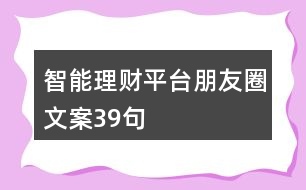 智能理财平台朋友圈文案39句